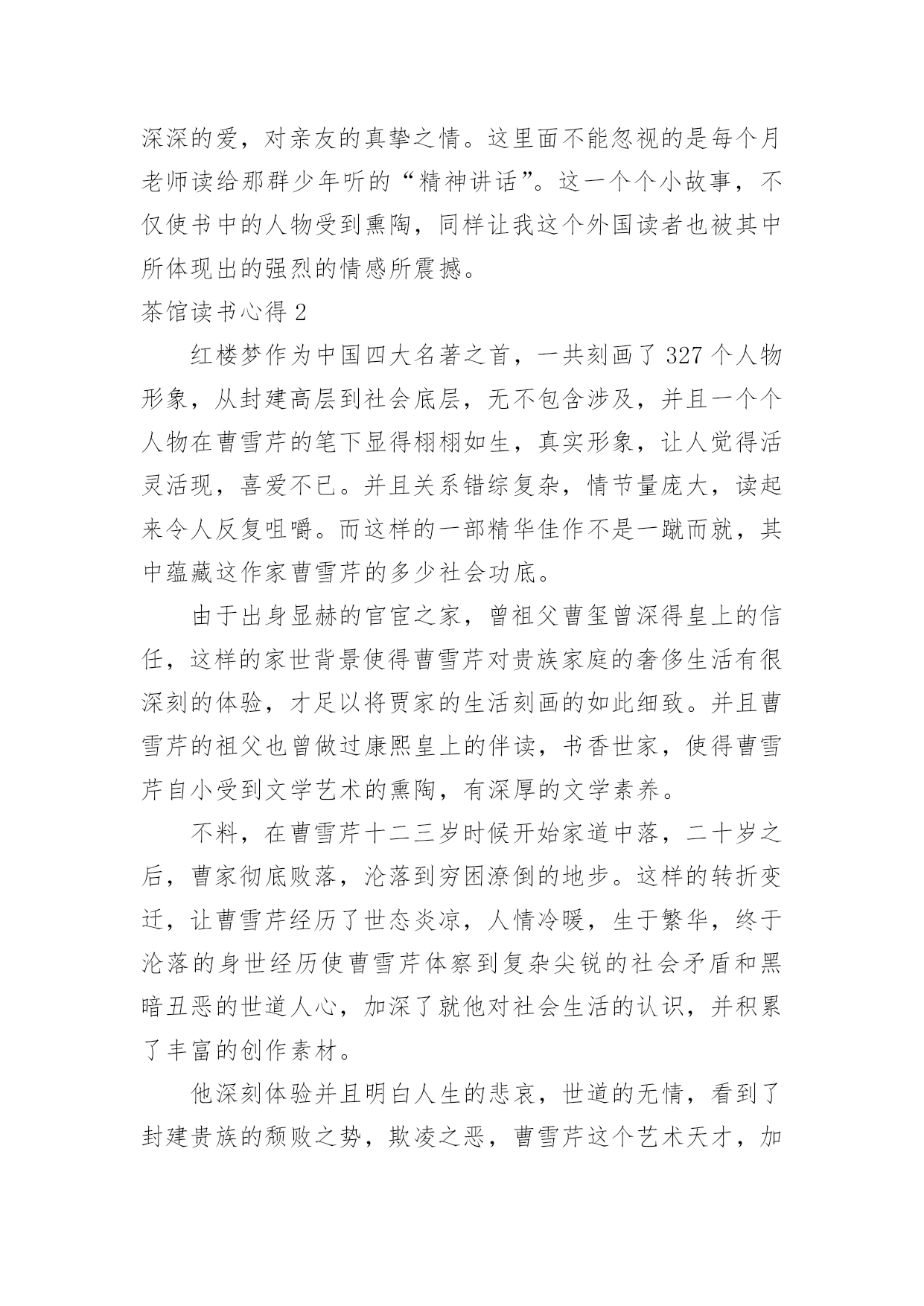 深深的爱，对亲友的真挚之情。这里面不能忽视的是每个月老师读给那群少年听的“精神讲话”。这一个个小故事，不仅使书中的人物受到熏陶，同样让我这个外国读者也被其中所体现出的强烈的情感所震撼。

茶馆读书心得 2

红楼梦作为中国四大名著之首，一共刻画了 327 个人物形象，从封建高层到社会底层，无不包含涉及，并且一个个人物在曹雪芹的笔下显得栩栩如生，真实形象，让人觉得活灵活现，喜爱不已。并且关系错综复杂，情节量庞大，读起来令人反复咀嚼。而这样的一部精华佳作不是一蹴而就，其中蕴藏这作家曹雪芹的多少社会功底。

由于出身显赫的官宦之家，曾祖父曹玺曾深得皇上的信任，这样的家世背景使得曹雪芹对贵族家庭的奢侈生活有很深刻的体验，才足以将贾家的生活刻画的如此细致。并且曹雪芹的祖父也曾做过康熙皇上的伴读，书香世家，使得曹雪芹自小受到文学艺术的熏陶，有深厚的文学素养。

不料，在曹雪芹十二三岁时候开始家道中落，二十岁之后，曹家彻底败落，沦落到穷困潦倒的地步。这样的转折变迁，让曹雪芹经历了世态炎凉，人情冷暖，生于繁华，终于沦落的身世经历使曹雪芹体察到复杂尖锐的社会矛盾和黑暗丑恶的世道人心，加深了就他对社会生活的认识，并积累了丰富的创作素材。

他深刻体验并且明白人生的悲哀，世道的无情，看到了封建贵族的颓败之势，欺凌之恶，曹雪芹这个艺术天才，加